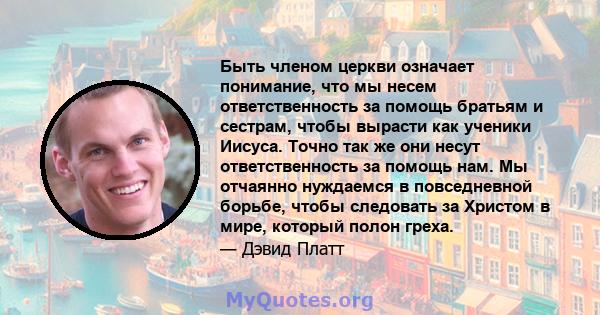 Быть членом церкви означает понимание, что мы несем ответственность за помощь братьям и сестрам, чтобы вырасти как ученики Иисуса. Точно так же они несут ответственность за помощь нам. Мы отчаянно нуждаемся в повседневной борьбе, чтобы следовать за Христом в мире, который полон греха.
— Дэвид Платт

MyQuotes.org